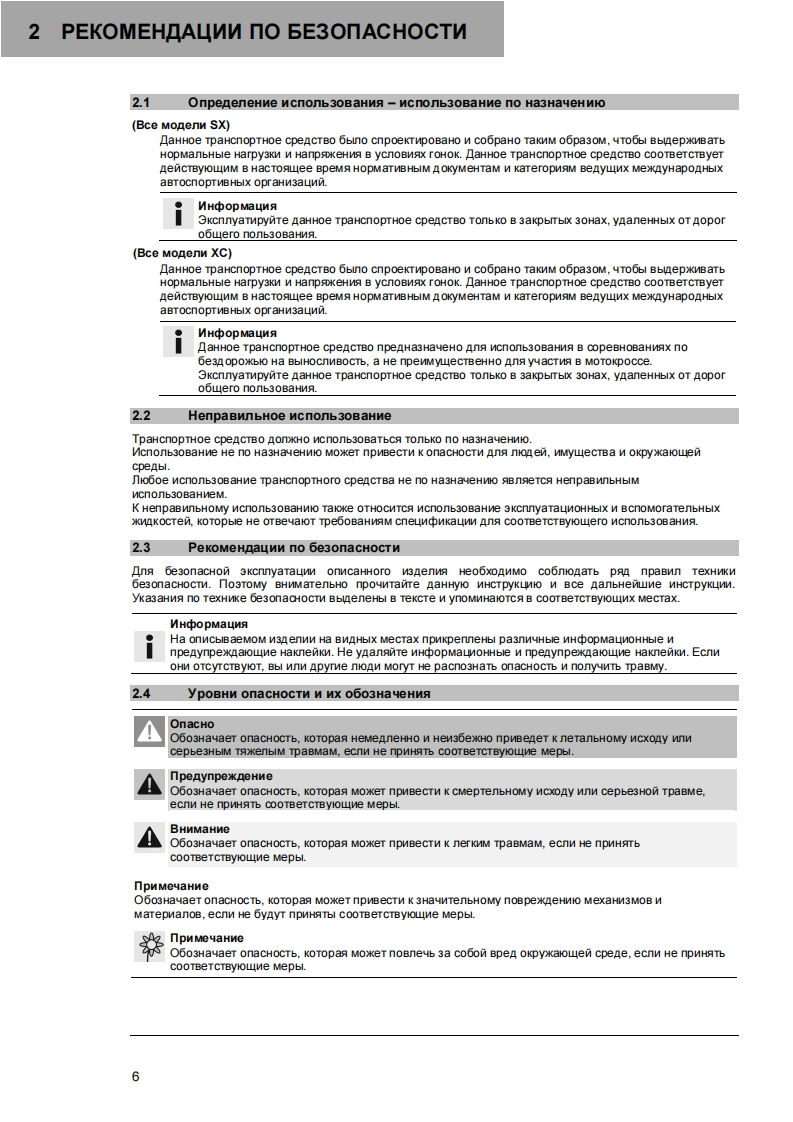 2 РЕКОМЕНДАЦИИ ПО БЕЗОПАСНОСТИ

2.1 Определение использования – использование по назначению

(Все модели SX)
Данное транспортное средство было спроектировано и собрано таким образом, чтобы выдерживать нормальные нагрузки и напряжения в условиях гонок. Данное транспортное средство соответствует действующим в настоящее время нормативным документам и категориям ведущих международных автоспортивных организаций.

Информация
Эксплуатируйте данное транспортное средство только в закрытых зонах, удаленных от дорог общего пользования.

(Все модели XC)
Данное транспортное средство было спроектировано и собрано таким образом, чтобы выдерживать нормальные нагрузки и напряжения в условиях гонок. Данное транспортное средство соответствует действующим в настоящее время нормативным документам и категориям ведущих международных автоспортивных организаций.

Информация
Данное транспортное средство предназначено для использования в соревнованиях по бездорожью на выносливость, а не преимущественно для участия в мотокроссе.
Эксплуатируйте данное транспортное средство только в закрытых зонах, удаленных от дорог общего пользования.

2.2 Неправильное использование

Транспортное средство должно использоваться только по назначению.
Использование не по назначению может привести к опасности для людей, имущества и окружающей среды.
Любое использование транспортного средства не по назначению является неправильным использованием.
К неправильному использованию также относится использование эксплуатационных и вспомогательных жидкостей, которые не отвечают требованиям спецификации для соответствующего использования.

2.3 Рекомендации по безопасности

Для безопасной эксплуатации описанного изделия необходимо соблюдать ряд правил техники безопасности. Поэтому внимательно прочитайте данную инструкцию и все дальнейшие инструкции. Указания по технике безопасности выделены в тексте и упоминаются в соответствующих местах.

Информация
На описываемом изделии на видных местах прикреплены различные информационные и предупреждающие наклейки. Не удаляйте информационные и предупреждающие наклейки. Если они отсутствуют, вы или другие люди могут не распознать опасность и получить травму.

2.4 Уровни опасности и их обозначения

Опасно
Обозначает опасность, которая немедленно и неизбежно приведет к летальному исходу или серьезным тяжелым травмам, если не принять соответствующие меры.

Предупреждение
Обозначает опасность, которая может привести к смертельному исходу или серьезной травме, если не принять соответствующие меры.

Внимание
Обозначает опасность, которая может привести к легким травмам, если не принять соответствующие меры.

Примечание
Обозначает опасность, которая может привести к значительному повреждению механизмов и материалов, если не будут приняты соответствующие меры.

Примечание
Обозначает опасность, которая может повлечь за собой вред окружающей среде, если не принять соответствующие меры.

6